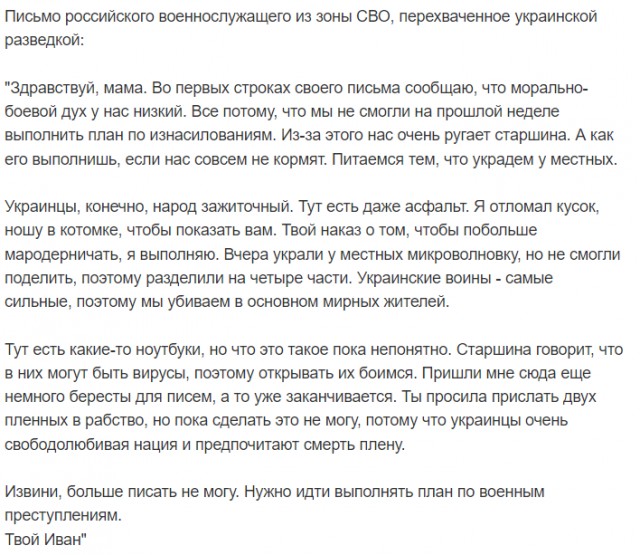 Письмо российского военнослужащего из зоны СВО, перехваченное украинской разведкой:

"Здравствуй, мама. Во первых строках своего письма сообщаю, что морально-боевой дух у нас низкий. Все потому, что мы не смогли на прошлой неделе выполнить план по изнасилованиям. Из-за этого нас очень ругает старшина. А как его выполнишь, если нас совсем не кормят. Питаемся тем, что украдем у местных.

Украинцы, конечно, народ зажиточный. Тут есть даже асфальт. Я отломал кусок, ношу в котомке, чтобы показать вам. Твой наказ о том, чтобы побольше мародерничать, я выполняю. Вчера украли у местных микроволновку, но не смогли поделить, поэтому разделили на четыре части. Украинские воины - самые сильные, поэтому мы убиваем в основном мирных жителей.

Тут есть какие-то ноутбуки, но что это такое пока непонятно. Старшина говорит, что в них могут быть вирусы, поэтому открывать их боимся. Пришли мне сюда еще немного бересты для писем, а то уже заканчивается. Ты просила прислать двух пленных в рабство, но пока сделать это не могу, потому что украинцы очень свободолюбивая нация и предпочитают смерть плену.

Извини, больше писать не могу. Нужно идти выполнять план по военным преступлениям.
Твой Иван"